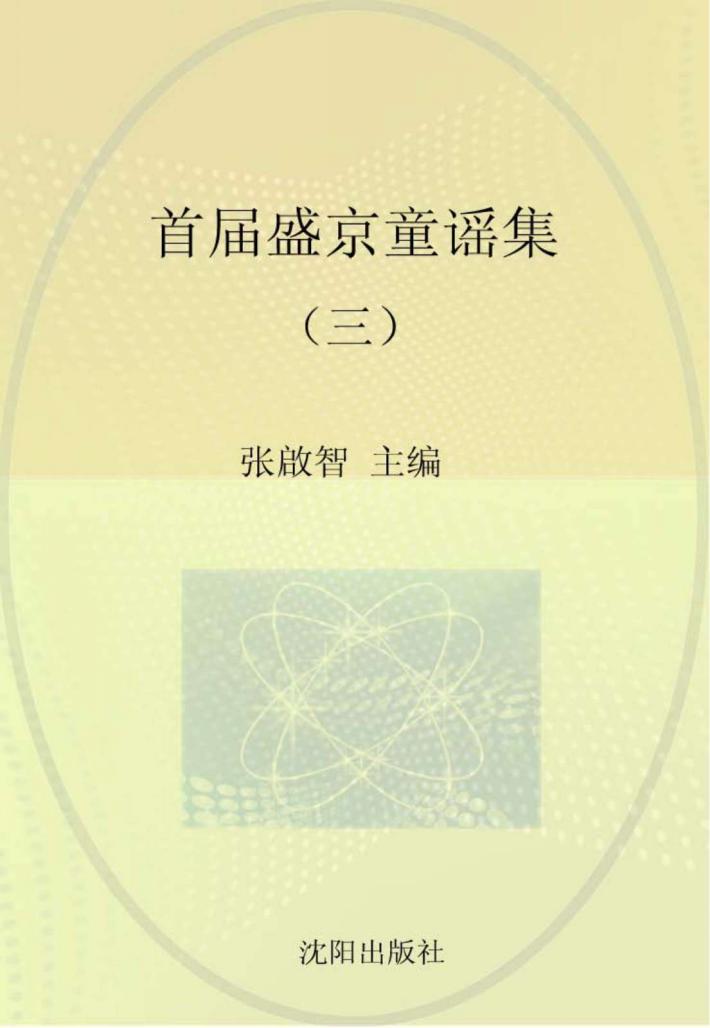 首届盛京童谣集

（三）

张啟智 主编

沈阳出版社